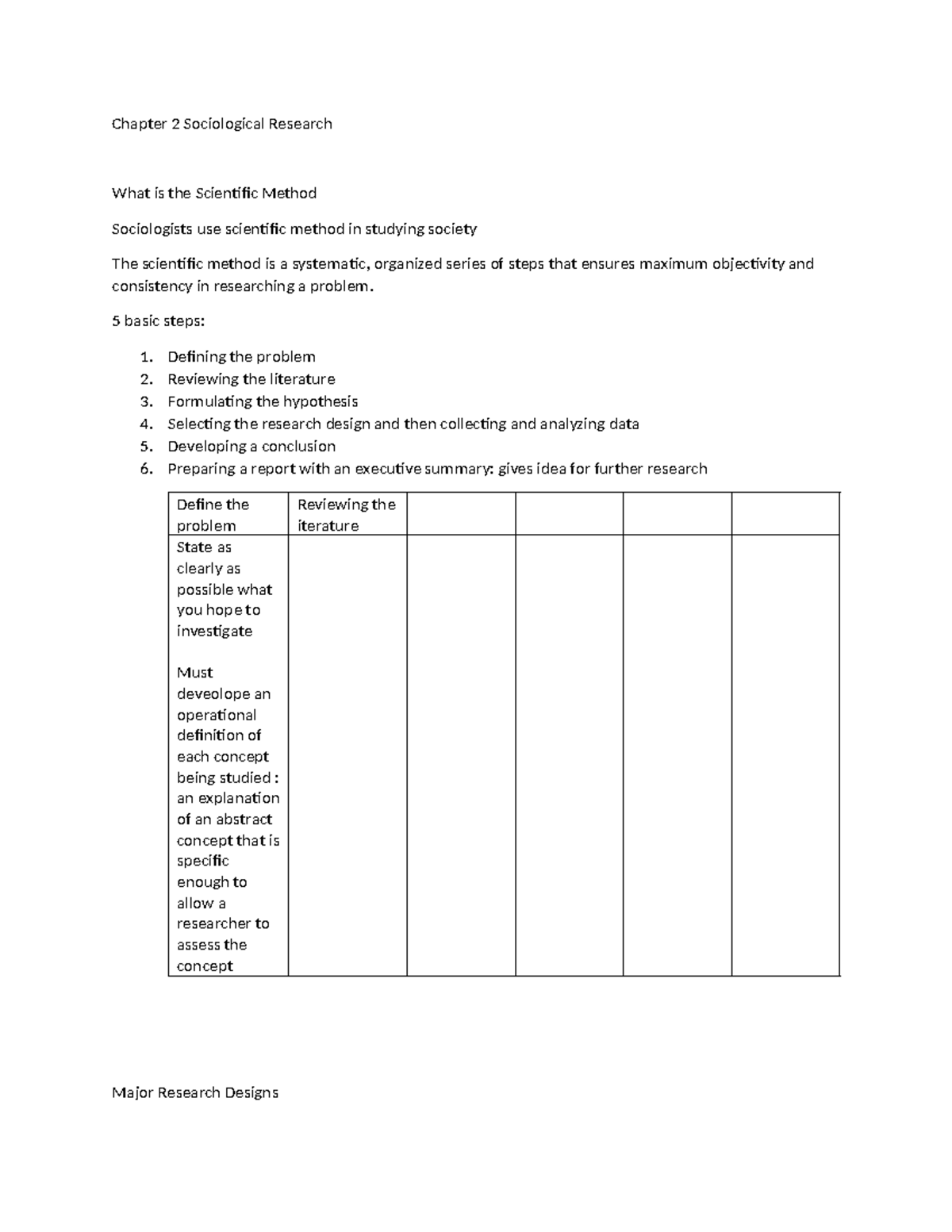 Chapter 2 Sociological Research

What is the Scientific Method

Sociologists use scientific method in studying society

The scientific method is a systematic, organized series of steps that ensures maximum objectivity and consistency in researching a problem.

5 basic steps:

1. Defining the problem
2. Reviewing the literature
3. Formulating the hypothesis
4. Selecting the research design and then collecting and analyzing data
5. Developing a conclusion
6. Preparing a report with an executive summary: gives idea for further research

| Define the problem | Reviewing the iterature | | | | |
|---|---|---|---|---|---|
| State as clearly as possible what you hope to investigate Must deveolope an operational definition of each concept being studied : an explanation of an abstract concept that is specific enough to allow a researcher to assess the concept | | | | | |

Major Research Designs